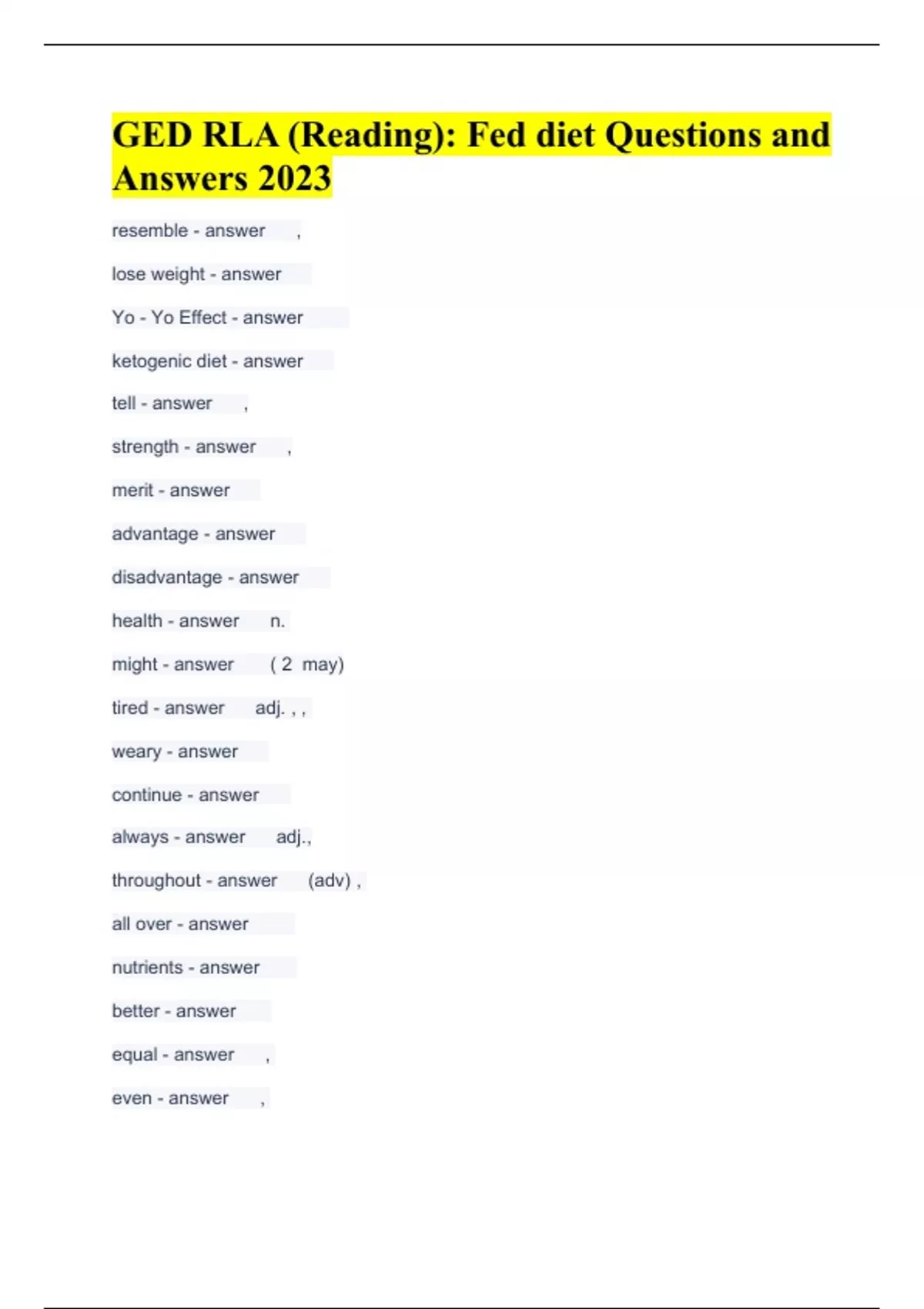 GED RLA (Reading): Fed diet Questions and Answers 2023

resemble - answer ,

lose weight - answer

Yo - Yo Effect - answer

ketogenic diet - answer

tell - answer ,

strength - answer ,

merit - answer

advantage - answer

disadvantage - answer

health - answer n.

might - answer ( 2 may)

tired - answer adj. , ,

weary - answer

continue - answer

always - answer adj.,

throughout - answer (adv) ,

all over - answer

nutrients - answer

better - answer

equal - answer ,

even - answer ,